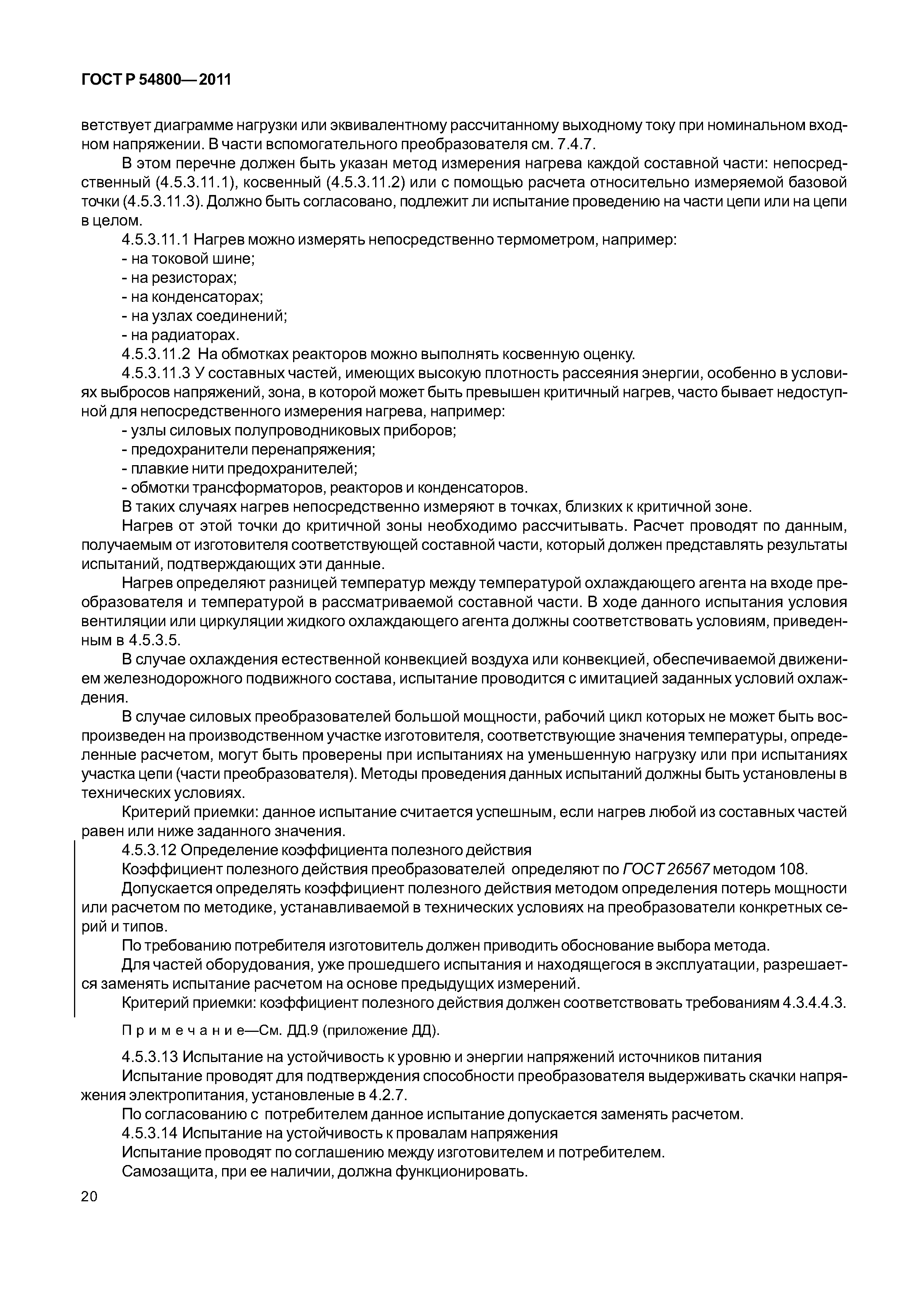 ГОСТ Р 54800—2011

ветствует диаграмме нагрузки или эквивалентному рассчитанному выходному току при номинальном входном напряжении. В части вспомогательного преобразователя см. 7.4.7.

В этом перечне должен быть указан метод измерения нагрева каждой составной части: непосредственный (4.5.3.11.1), косвенный (4.5.3.11.2) или с помощью расчета относительно измеряемой базовой точки (4.5.3.11.3). Должно быть согласовано, подлежит ли испытание проведению на части цепи или на цепи в целом.

4.5.3.11.1 Нагрев можно измерять непосредственно термометром, например:

- на токовой шине;

- на резисторах;

- на конденсаторах;

- на узлах соединений;

- на радиаторах.

4.5.3.11.2 На обмотках реакторов можно выполнять косвенную оценку.

4.5.3.11.3 У составных частей, имеющих высокую плотность рассеяния энергии, особенно в условиях выбросов напряжений, зона, в которой может быть превышен критичный нагрев, часто бывает недоступной для непосредственного измерения нагрева, например:

- узлы силовых полупроводниковых приборов;

- предохранители перенапряжения;

- плавкие нити предохранителей;

- обмотки трансформаторов, реакторов и конденсаторов.

В таких случаях нагрев непосредственно измеряют в точках, близких к критичной зоне.

Нагрев от этой точки до критичной зоны необходимо рассчитывать. Расчет проводят по данным, получаемым от изготовителя соответствующей составной части, который должен представлять результаты испытаний, подтверждающих эти данные.

Нагрев определяют разницей температур между температурой охлаждающего агента на входе преобразователя и температурой в рассматриваемой составной части. В ходе данного испытания условия вентиляции или циркуляции жидкого охлаждающего агента должны соответствовать условиям, приведенным в 4.5.3.5.

В случае охлаждения естественной конвекцией воздуха или конвекцией, обеспечиваемой движением железнодорожного подвижного состава, испытание проводится с имитацией заданных условий охлаждения.

В случае силовых преобразователей большой мощности, рабочий цикл которых не может быть воспроизведен на производственном участке изготовителя, соответствующие значения температуры, определенные расчетом, могут быть проверены при испытаниях на уменьшенную нагрузку или при испытаниях участка цепи (части преобразователя). Методы проведения данных испытаний должны быть установлены в технических условиях.

Критерий приемки: данное испытание считается успешным, если нагрев любой из составных частей равен или ниже заданного значения.

4.5.3.12 Определение коэффициента полезного действия

Коэффициент полезного действия преобразователей определяют по ГОСТ 26567 методом 108.

Допускается определять коэффициент полезного действия методом определения потерь мощности или расчетом по методике, устанавливаемой в технических условиях на преобразователи конкретных серий и типов.

По требованию потребителя изготовитель должен приводить обоснование выбора метода.

Для частей оборудования, уже прошедшего испытания и находящегося в эксплуатации, разрешается заменять испытание расчетом на основе предыдущих измерений.

Критерий приемки: коэффициент полезного действия должен соответствовать требованиям 4.3.4.4.3.

Примечание—См. ДД.9 (приложение ДД).

4.5.3.13 Испытание на устойчивость к уровню и энергии напряжений источников питания

Испытание проводят для подтверждения способности преобразователя выдерживать скачки напряжения электропитания, установленые в 4.2.7.

По согласованию с потребителем данное испытание допускается заменять расчетом.

4.5.3.14 Испытание на устойчивость к провалам напряжения

Испытание проводят по соглашению между изготовителем и потребителем.

Самозащита, при ее наличии, должна функционировать.

20